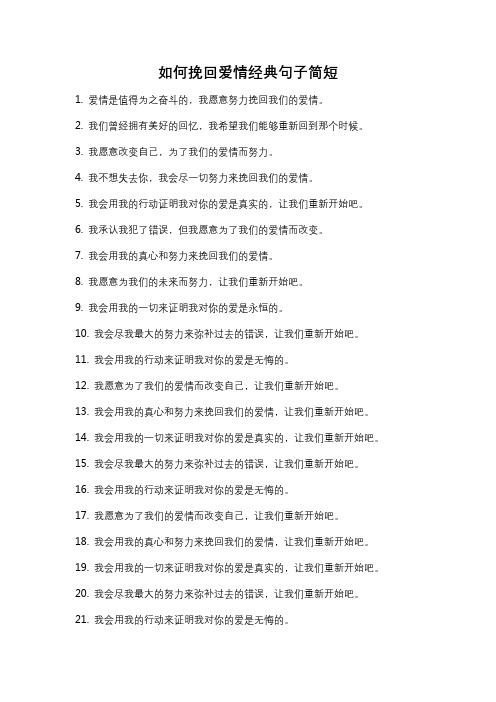 如何挽回爱情经典句子简短

1. 爱情是值得为之奋斗的，我愿意努力挽回我们的爱情。

2. 我们曾经拥有美好的回忆，我希望我们能够重新回到那个时候。

3. 我愿意改变自己，为了我们的爱情而努力。

4. 我不想失去你，我会尽一切努力来挽回我们的爱情。

5. 我会用我的行动证明我对你的爱是真实的，让我们重新开始吧。

6. 我承认我犯了错误，但我愿意为了我们的爱情而改变。

7. 我会用我的真心和努力来挽回我们的爱情。

8. 我愿意为我们的未来而努力，让我们重新开始吧。

9. 我会用我的一切来证明我对你的爱是永恒的。

10. 我会尽我最大的努力来弥补过去的错误，让我们重新开始吧。

11. 我会用我的行动来证明我对你的爱是无悔的。

12. 我愿意为了我们的爱情而改变自己，让我们重新开始吧。

13. 我会用我的真心和努力来挽回我们的爱情，让我们重新开始吧。

14. 我会用我的一切来证明我对你的爱是真实的，让我们重新开始吧。

15. 我会尽我最大的努力来弥补过去的错误，让我们重新开始吧。

16. 我会用我的行动来证明我对你的爱是无悔的。

17. 我愿意为了我们的爱情而改变自己，让我们重新开始吧。

18. 我会用我的真心和努力来挽回我们的爱情，让我们重新开始吧。

19. 我会用我的一切来证明我对你的爱是真实的，让我们重新开始吧。

20. 我会尽我最大的努力来弥补过去的错误，让我们重新开始吧。

21. 我会用我的行动来证明我对你的爱是无悔的。